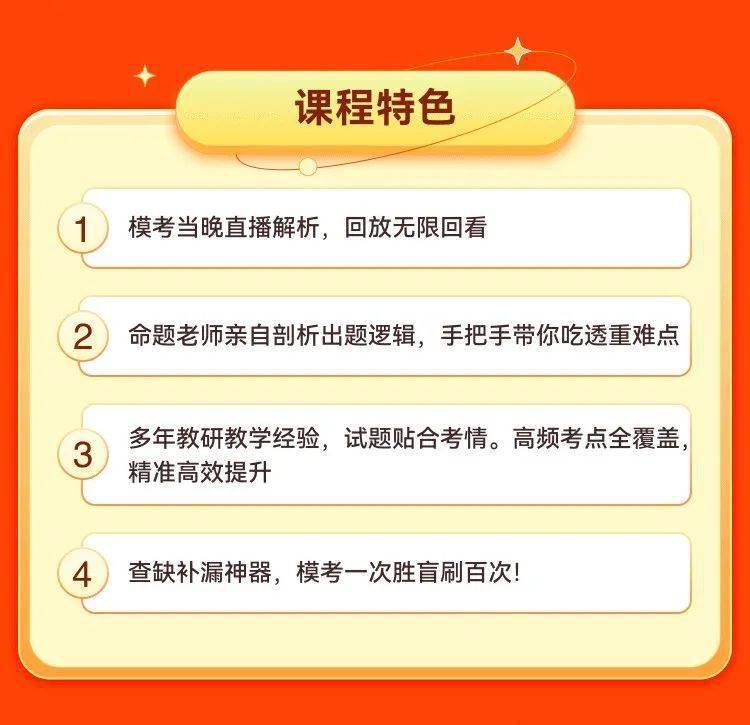 课程特色

1 模考当晚直播解析，回放无限回看

2 命题老师亲自剖析出题逻辑，手把手带你吃透重难点

3 多年教研教学经验，试题贴合考情。高频考点全覆盖，精准高效提升

4 查缺补漏神器，模考一次胜盲刷百次!